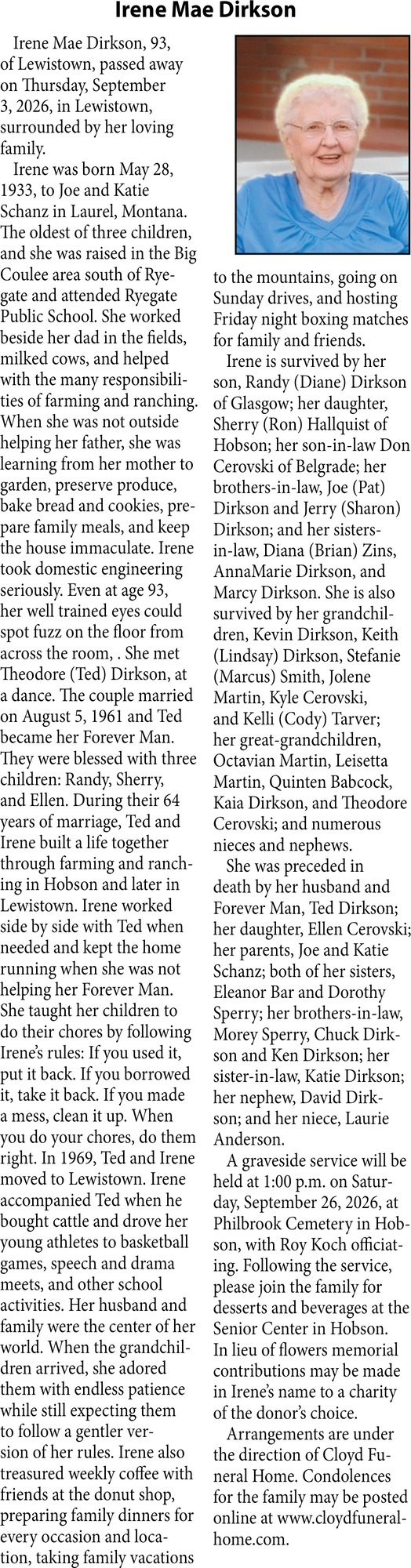 Irene Mae Dirkson

Irene Mae Dirkson, 93, of Lewistown, passed away on Thursday, September 3, 2026, in Lewistown, surrounded by her loving family.

Irene was born May 28, 1933, to Joe and Katie Schanz in Laurel, Montana. The oldest of three children, and she was raised in the Big Coulee area south of Ryegate and attended Ryegate Public School. She worked beside her dad in the fields, milked cows, and helped with the many responsibilities of farming and ranching. When she was not outside helping her father, she was learning from her mother to garden, preserve produce, bake bread and cookies, prepare family meals, and keep the house immaculate. Irene took domestic engineering seriously. Even at age 93, her well trained eyes could spot fuzz on the floor from across the room, . She met Theodore (Ted) Dirkson, at a dance. The couple married on August 5, 1961 and Ted became her Forever Man. They were blessed with three children: Randy, Sherry, and Ellen. During their 64 years of marriage, Ted and Irene built a life together through farming and ranching in Hobson and later in Lewistown. Irene worked side by side with Ted when needed and kept the home running when she was not helping her Forever Man. She taught her children to do their chores by following Irene's rules: If you used it, put it back. If you borrowed it, take it back. If you made a mess, clean it up. When you do your chores, do them right. In 1969, Ted and Irene moved to Lewistown. Irene accompanied Ted when he bought cattle and drove her young athletes to basketball games, speech and drama meets, and other school activities. Her husband and family were the center of her world. When the grandchildren arrived, she adored them with endless patience while still expecting them to follow a gentler version of her rules. Irene also treasured weekly coffee with friends at the donut shop, preparing family dinners for every occasion and location, taking family vacations to the mountains, going on Sunday drives, and hosting Friday night boxing matches for family and friends.

Irene is survived by her son, Randy (Diane) Dirkson of Glasgow; her daughter, Sherry (Ron) Hallquist of Hobson; her son-in-law Don Cerovski of Belgrade; her brothers-in-law, Joe (Pat) Dirkson and Jerry (Sharon) Dirkson; and her sisters-in-law, Diana (Brian) Zins, AnnaMarie Dirkson, and Marcy Dirkson. She is also survived by her grandchildren, Kevin Dirkson, Keith (Lindsay) Dirkson, Stefanie (Marcus) Smith, Jolene Martin, Kyle Cerovski, and Kelli (Cody) Tarver; her great-grandchildren, Octavian Martin, Leisetta Martin, Quinten Babcock, Kaia Dirkson, and Theodore Cerovski; and numerous nieces and nephews.

She was preceded in death by her husband and Forever Man, Ted Dirkson; her daughter, Ellen Cerovski; her parents, Joe and Katie Schanz; both of her sisters, Eleanor Bar and Dorothy Sperry; her brothers-in-law, Morey Sperry, Chuck Dirkson and Ken Dirkson; her sister-in-law, Katie Dirkson; her nephew, David Dirkson; and her niece, Laurie Anderson.

A graveside service will be held at 1:00 p.m. on Saturday, September 26, 2026, at Philbrook Cemetery in Hobson, with Roy Koch officiating. Following the service, please join the family for desserts and beverages at the Senior Center in Hobson. In lieu of flowers memorial contributions may be made in Irene's name to a charity of the donor's choice.

Arrangements are under the direction of Cloyd Funeral Home. Condolences for the family may be posted online at www.cloydfuneralhome.com.